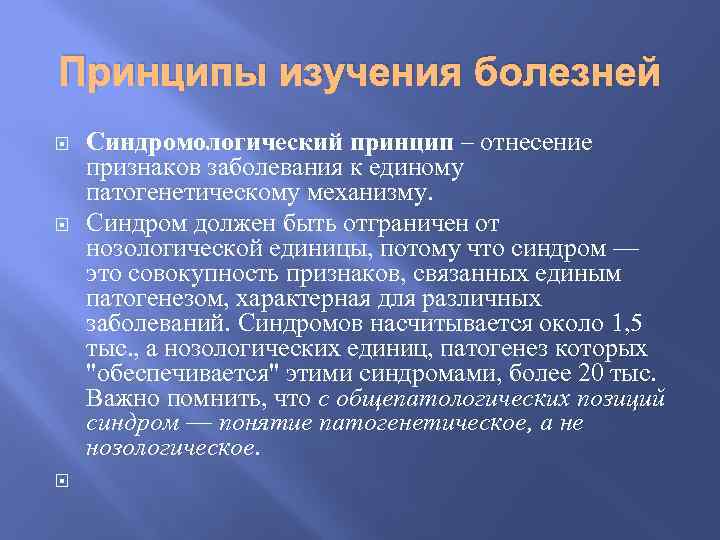 Принципы изучения болезней

Синдромологический принцип – отнесение признаков заболевания к единому патогенетическому механизму.

Синдром должен быть отграничен от нозологической единицы, потому что синдром — это совокупность признаков, связанных единым патогенезом, характерная для различных заболеваний. Синдромов насчитывается около 1,5 тыс., а нозологических единиц, патогенез которых "обеспечивается" этими синдромами, более 20 тыс. Важно помнить, что с общепатологических позиций синдром — понятие патогенетическое, а не нозологическое.